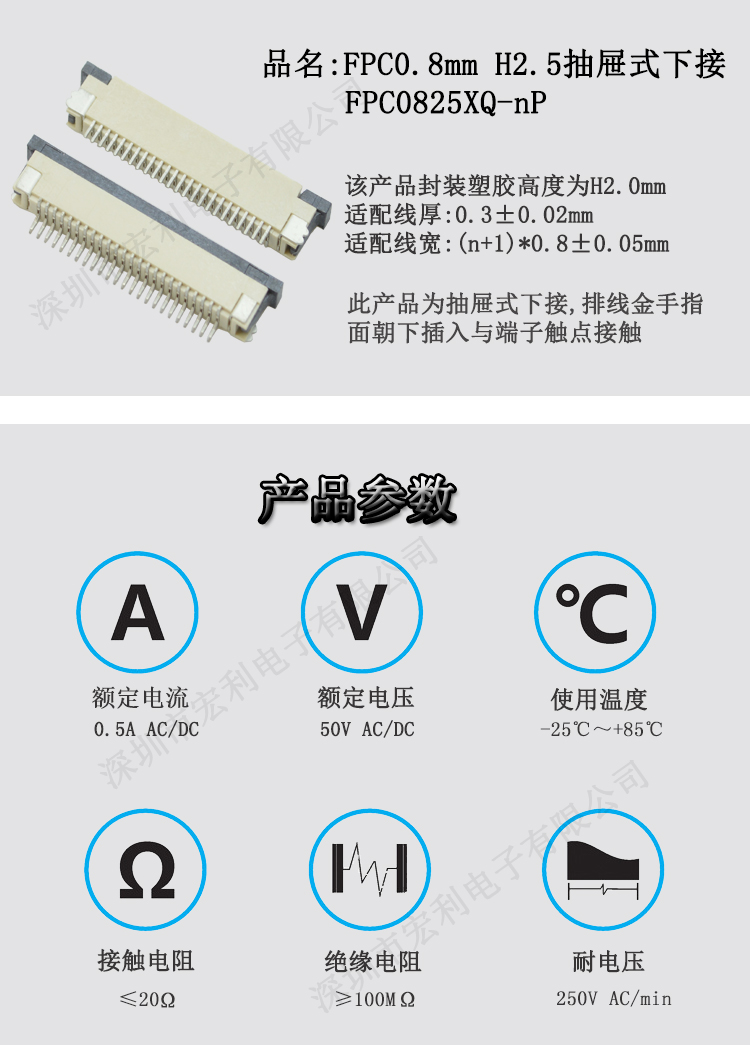 品名:FPC0.8mm H2.5抽屉式下接
FPC0825XQ-nP

该产品封装塑胶高度为H2.0mm
适配线厚:0.3±0.02mm
适配线宽:(n+1)*0.8±0.05mm

此产品为抽屉式下接,排线金手指面朝下插入与端子触点接触

产品参数

A
额定电流
0.5A AC/DC

V
额定电压
50V AC/DC

℃
使用温度
-25℃~+85℃

Ω
接触电阻
≤20Ω

绝缘电阻
≥100MΩ

耐电压
250V AC/min

深圳市宏利电子有限公司